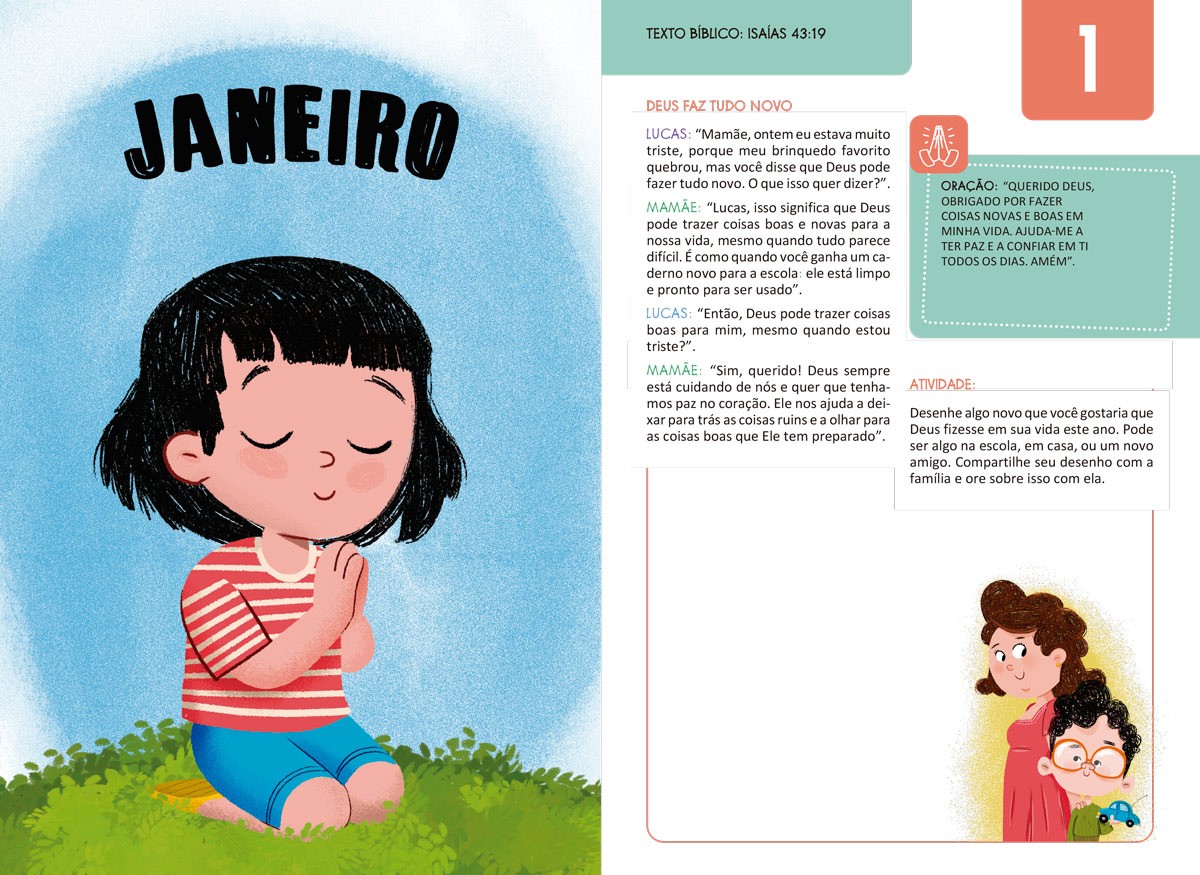 JANEIRO

TEXTO BÍBLICO: ISAÍAS 43:19

1

DEUS FAZ TUDO NOVO

LUCAS: "Mamãe, ontem eu estava muito triste, porque meu brinquedo favorito quebrou, mas você disse que Deus pode fazer tudo novo. O que isso quer dizer?".

MAMÃE: "Lucas, isso significa que Deus pode trazer coisas boas e novas para a nossa vida, mesmo quando tudo parece difícil. É como quando você ganha um caderno novo para a escola: ele está limpo e pronto para ser usado".

LUCAS: "Então, Deus pode trazer coisas boas para mim, mesmo quando estou triste?".

MAMÃE: "Sim, querido! Deus sempre está cuidando de nós e quer que tenhamos paz no coração. Ele nos ajuda a deixar para trás as coisas ruins e a olhar para as coisas boas que Ele tem preparado".

ORAÇÃO: "QUERIDO DEUS, OBRIGADO POR FAZER COISAS NOVAS E BOAS EM MINHA VIDA. AJUDA-ME A TER PAZ E A CONFIAR EM TI TODOS OS DIAS. AMÉM".

ATIVIDADE:

Desenhe algo novo que você gostaria que Deus fizesse em sua vida este ano. Pode ser algo na escola, em casa, ou um novo amigo. Compartilhe seu desenho com a família e ore sobre isso com ela.